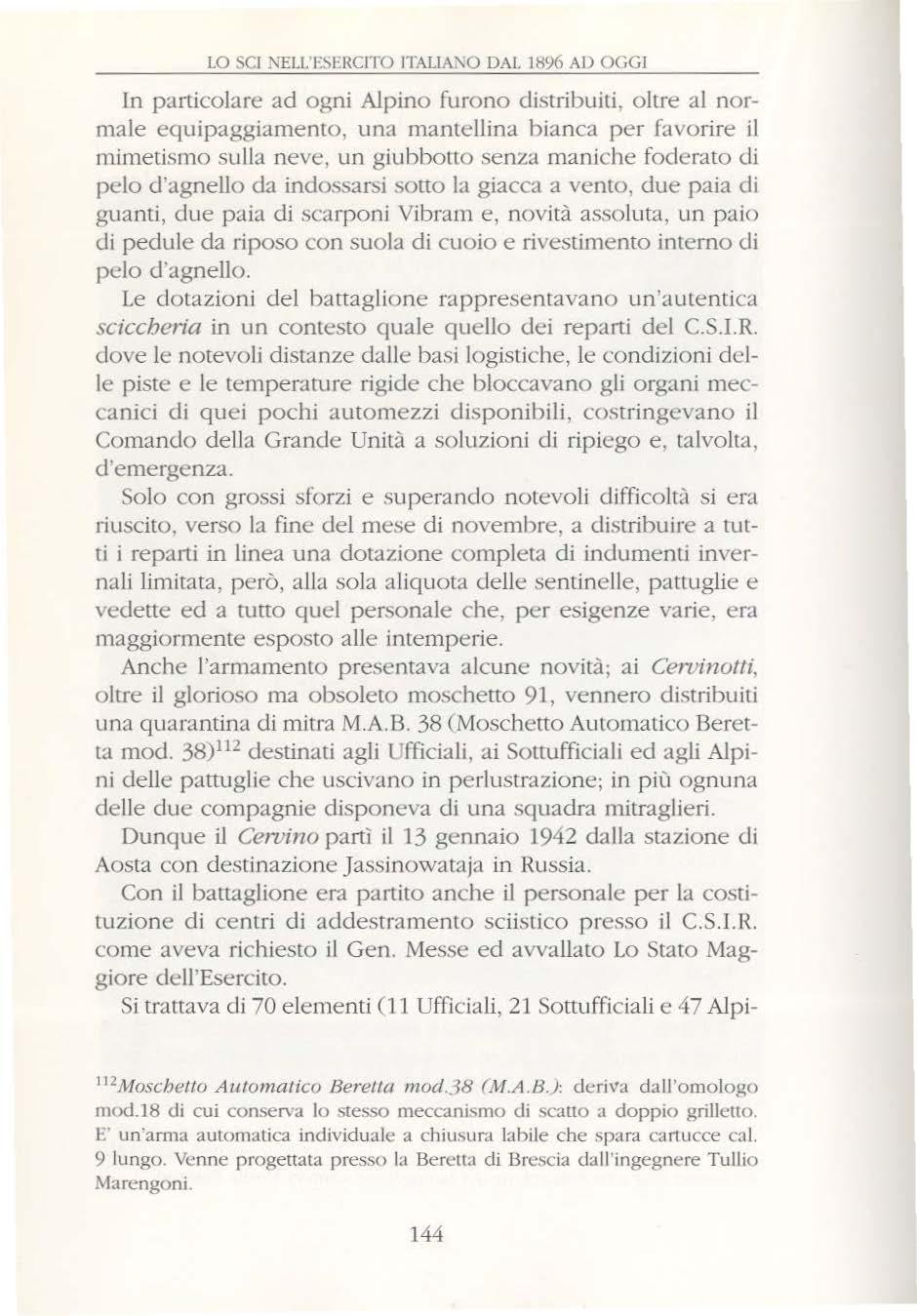 LO SCI NELL'ESERCITO ITALIANO DAL 1896 AD OGGI

In particolare ad ogni Alpino furono distribuiti, oltre al normale equipaggiamento, una mantellina bianca per favorire il mimetismo sulla neve, un giubbotto senza maniche foderato di pelo d'agnello da indossarsi sotto la giacca a vento, due paia di guanti, due paia di scarponi Vibram e, novità assoluta, un paio di pedule da riposo con suola di cuoio e rivestimento interno di pelo d'agnello.

Le dotazioni del battaglione rappresentavano un'autentica sciccheria in un contesto quale quello dei reparti del C.S.I.R. dove le notevoli distanze dalle basi logistiche, le condizioni delle piste e le temperature rigide che bloccavano gli organi meccanici di quei pochi automezzi disponibili, costringevano il Comando della Grande Unità a soluzioni di ripiego e, talvolta, d'emergenza.

Solo con grossi sforzi e superando notevoli difficoltà si era riuscito, verso la fine del mese di novembre, a distribuire a tutti i reparti in linea una dotazione completa di indumenti invernali limitata, però, alla sola aliquota delle sentinelle, pattuglie e vedette ed a tutto quel personale che, per esigenze varie, era maggiormente esposto alle intemperie.

Anche l'armamento presentava alcune novità; ai Cervinotti, oltre il glorioso ma obsoleto moschetto 91, vennero distribuiti una quarantina di mitra M.A.B. 38 (Moschetto Automatico Beretta mod. 38)$^{112}$ destinati agli Ufficiali, ai Sottufficiali ed agli Alpini delle pattuglie che uscivano in perlustrazione; in più ognuna delle due compagnie disponeva di una squadra mitraglieri.

Dunque il Cervino partì il 13 gennaio 1942 dalla stazione di Aosta con destinazione Jassinowataja in Russia.

Con il battaglione era partito anche il personale per la costituzione di centri di addestramento sciistico presso il C.S.I.R. come aveva richiesto il Gen. Messe ed avvallato Lo Stato Maggiore dell'Esercito.

Si trattava di 70 elementi (11 Ufficiali, 21 Sottufficiali e 47 Alpi-

$^{112}$Moschetto Automatico Beretta mod.38 (M.A.B.): deriva dall'omologo mod.18 di cui conserva lo stesso meccanismo di scatto a doppio grilletto. E' un'arma automatica individuale a chiusura labile che spara cartucce cal. 9 lungo. Venne progettata presso la Beretta di Brescia dall'ingegnere Tullio Marengoni.

144